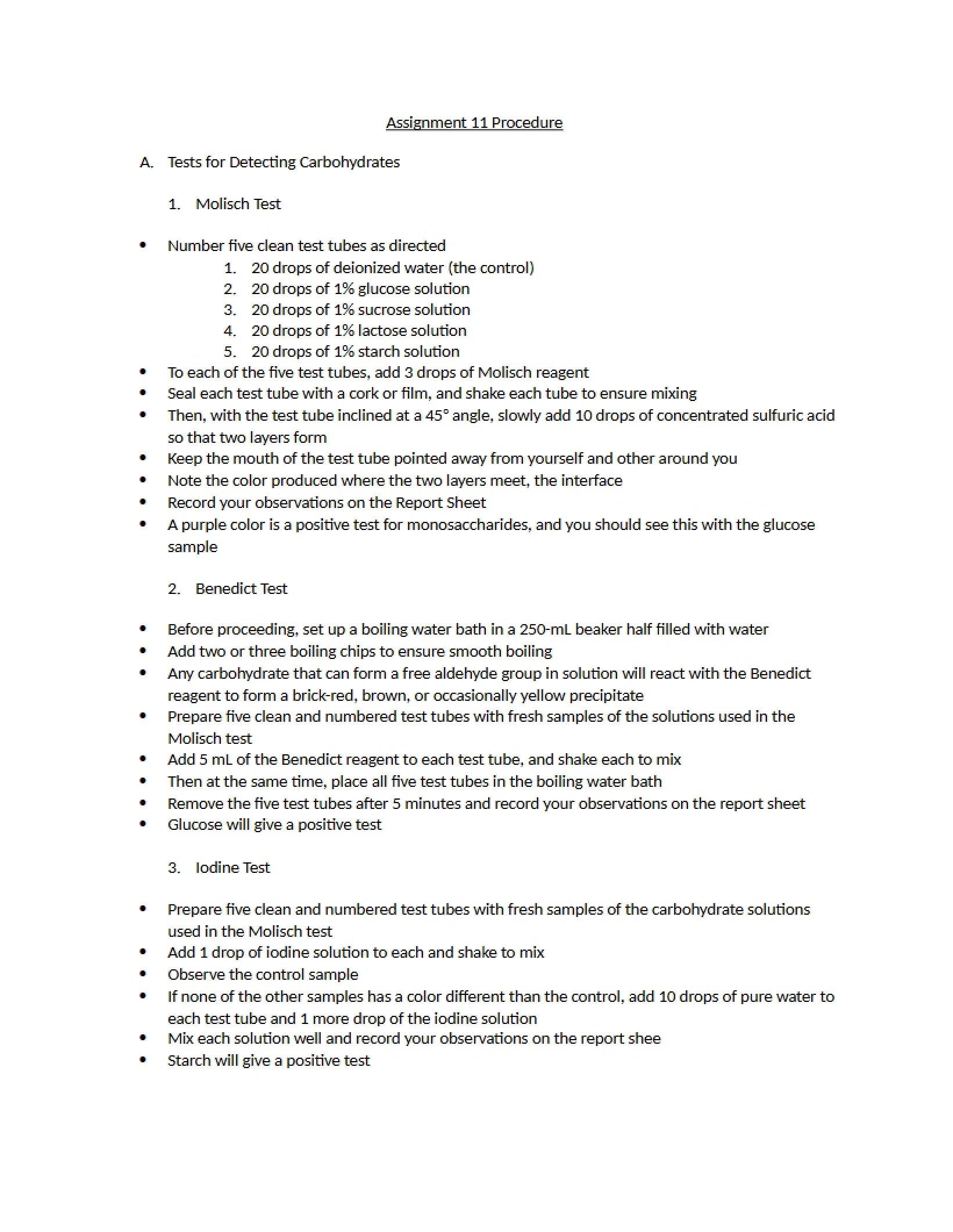 Assignment 11 Procedure

A. Tests for Detecting Carbohydrates

1. Molisch Test

• Number five clean test tubes as directed
1. 20 drops of deionized water (the control)
2. 20 drops of 1% glucose solution
3. 20 drops of 1% sucrose solution
4. 20 drops of 1% lactose solution
5. 20 drops of 1% starch solution
• To each of the five test tubes, add 3 drops of Molisch reagent
• Seal each test tube with a cork or film, and shake each tube to ensure mixing
• Then, with the test tube inclined at a 45° angle, slowly add 10 drops of concentrated sulfuric acid so that two layers form
• Keep the mouth of the test tube pointed away from yourself and other around you
• Note the color produced where the two layers meet, the interface
• Record your observations on the Report Sheet
• A purple color is a positive test for monosaccharides, and you should see this with the glucose sample

2. Benedict Test

• Before proceeding, set up a boiling water bath in a 250-mL beaker half filled with water
• Add two or three boiling chips to ensure smooth boiling
• Any carbohydrate that can form a free aldehyde group in solution will react with the Benedict reagent to form a brick-red, brown, or occasionally yellow precipitate
• Prepare five clean and numbered test tubes with fresh samples of the solutions used in the Molisch test
• Add 5 mL of the Benedict reagent to each test tube, and shake each to mix
• Then at the same time, place all five test tubes in the boiling water bath
• Remove the five test tubes after 5 minutes and record your observations on the report sheet
• Glucose will give a positive test

3. Iodine Test

• Prepare five clean and numbered test tubes with fresh samples of the carbohydrate solutions used in the Molisch test
• Add 1 drop of iodine solution to each and shake to mix
• Observe the control sample
• If none of the other samples has a color different than the control, add 10 drops of pure water to each test tube and 1 more drop of the iodine solution
• Mix each solution well and record your observations on the report shee
• Starch will give a positive test